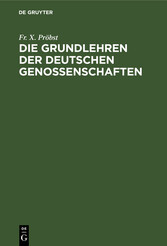 DE GRUYTER

Fr. X. Pröbst

DIE GRUNDLEHREN DER DEUTSCHEN GENOSSENSCHAFTEN

DE G